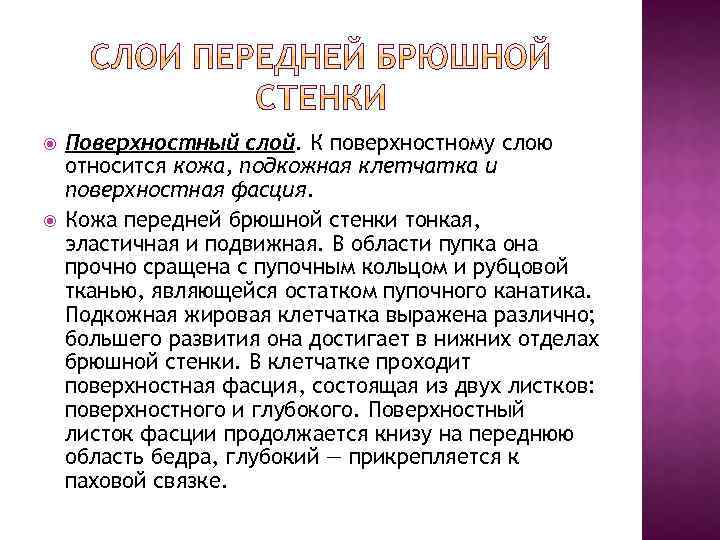 СЛОИ ПЕРЕДНЕЙ БРЮШНОЙ СТЕНКИ

Поверхностный слой. К поверхностному слою относится кожа, подкожная клетчатка и поверхностная фасция.

Кожа передней брюшной стенки тонкая, эластичная и подвижная. В области пупка она прочно сращена с пупочным кольцом и рубцовой тканью, являющейся остатком пупочного канатика. Подкожная жировая клетчатка выражена различно; большего развития она достигает в нижних отделах брюшной стенки. В клетчатке проходит поверхностная фасция, состоящая из двух листков: поверхностного и глубокого. Поверхностный листок фасции продолжается книзу на переднюю область бедра, глубокий — прикрепляется к паховой связке.